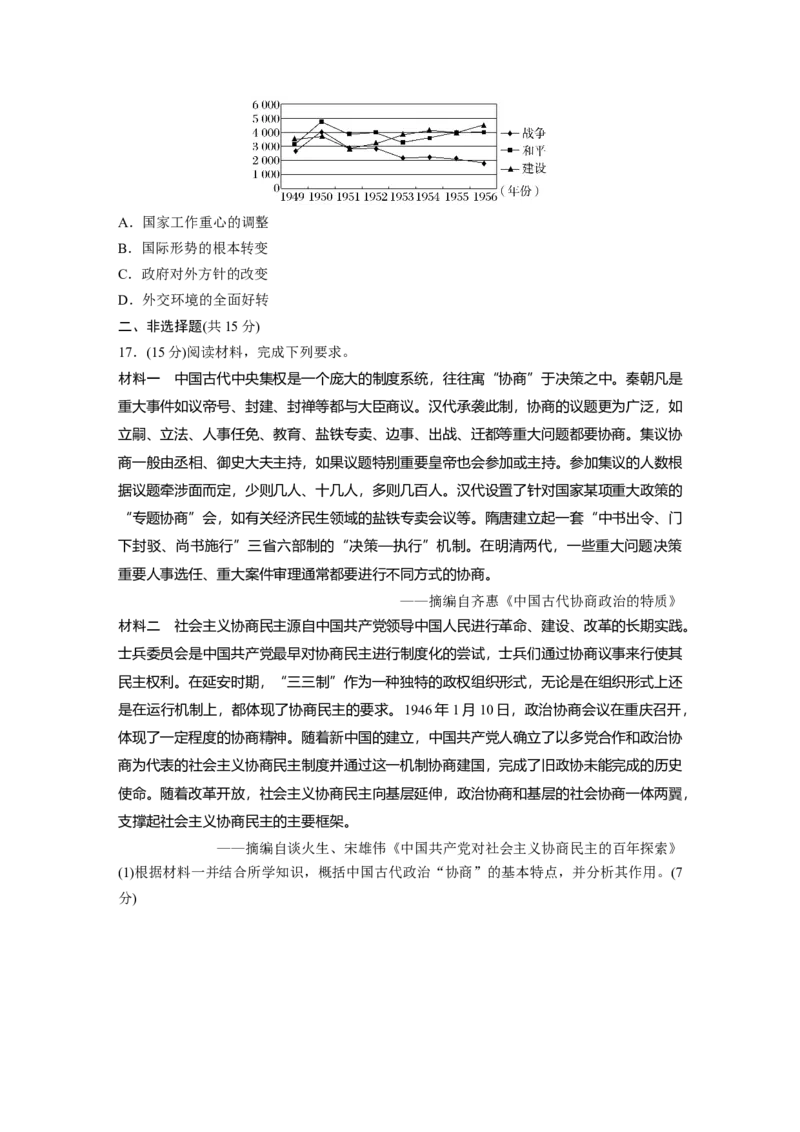 6 000
5 000
4 000
3 000
2 000
1 000
0
1949 1950 1951 1952 1953 1954 1955 1956 (年份)
战争
和平
建设

A．国家工作重心的调整

B．国际形势的根本转变

C．政府对外方针的改变

D．外交环境的全面好转

二、非选择题(共15分)

17．(15分)阅读材料，完成下列要求。

材料一 中国古代中央集权是一个庞大的制度系统，往往寓“协商”于决策之中。秦朝凡是重大事件如议帝号、封建、封禅等都与大臣商议。汉代承袭此制，协商的议题更为广泛，如立嗣、立法、人事任免、教育、盐铁专卖、边事、出战、迁都等重大问题都要协商。集议协商一般由丞相、御史大夫主持，如果议题特别重要皇帝也会参加或主持。参加集议的人数根据议题牵涉面而定，少则几人、十几人，多则几百人。汉代设置了针对国家某项重大政策的“专题协商”会，如有关经济民生领域的盐铁专卖会议等。隋唐建立起一套“中书出令、门下封驳、尚书施行”三省六部制的“决策—执行”机制。在明清两代，一些重大问题决策重要人事选任、重大案件审理通常都要进行不同方式的协商。

——摘编自齐惠《中国古代协商政治的特质》

材料二 社会主义协商民主源自中国共产党领导中国人民进行革命、建设、改革的长期实践。士兵委员会是中国共产党最早对协商民主进行制度化的尝试，士兵们通过协商议事来行使其民主权利。在延安时期，“三三制”作为一种独特的政权组织形式，无论是在组织形式上还是在运行机制上，都体现了协商民主的要求。1946年1月10日，政治协商会议在重庆召开，体现了一定程度的协商精神。随着新中国的建立，中国共产党人确立了以多党合作和政治协商为代表的社会主义协商民主制度并通过这一机制协商建国，完成了旧政协未能完成的历史使命。随着改革开放，社会主义协商民主向基层延伸，政治协商和基层的社会协商一体两翼，支撑起社会主义协商民主的主要框架。

——摘编自谈火生、宋雄伟《中国共产党对社会主义协商民主的百年探索》

(1)根据材料一并结合所学知识，概括中国古代政治“协商”的基本特点，并分析其作用。(7分)